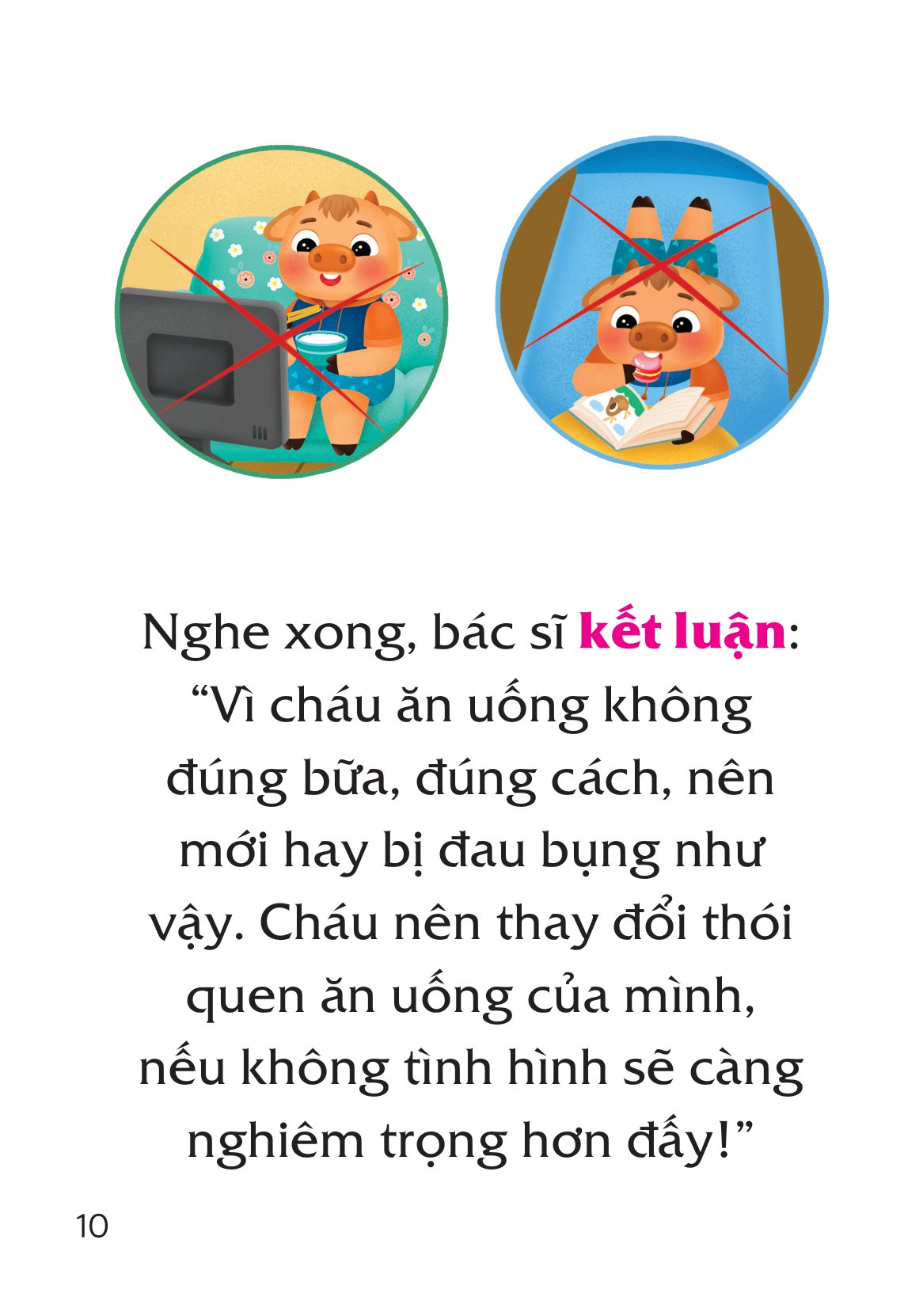 Nghe xong, bác sĩ kết luận: “Vì cháu ăn uống không đúng bữa, đúng cách, nên mới hay bị đau bụng như vậy. Cháu nên thay đổi thói quen ăn uống của mình, nếu không tình hình sẽ càng nghiêm trọng hơn đấy!”

10